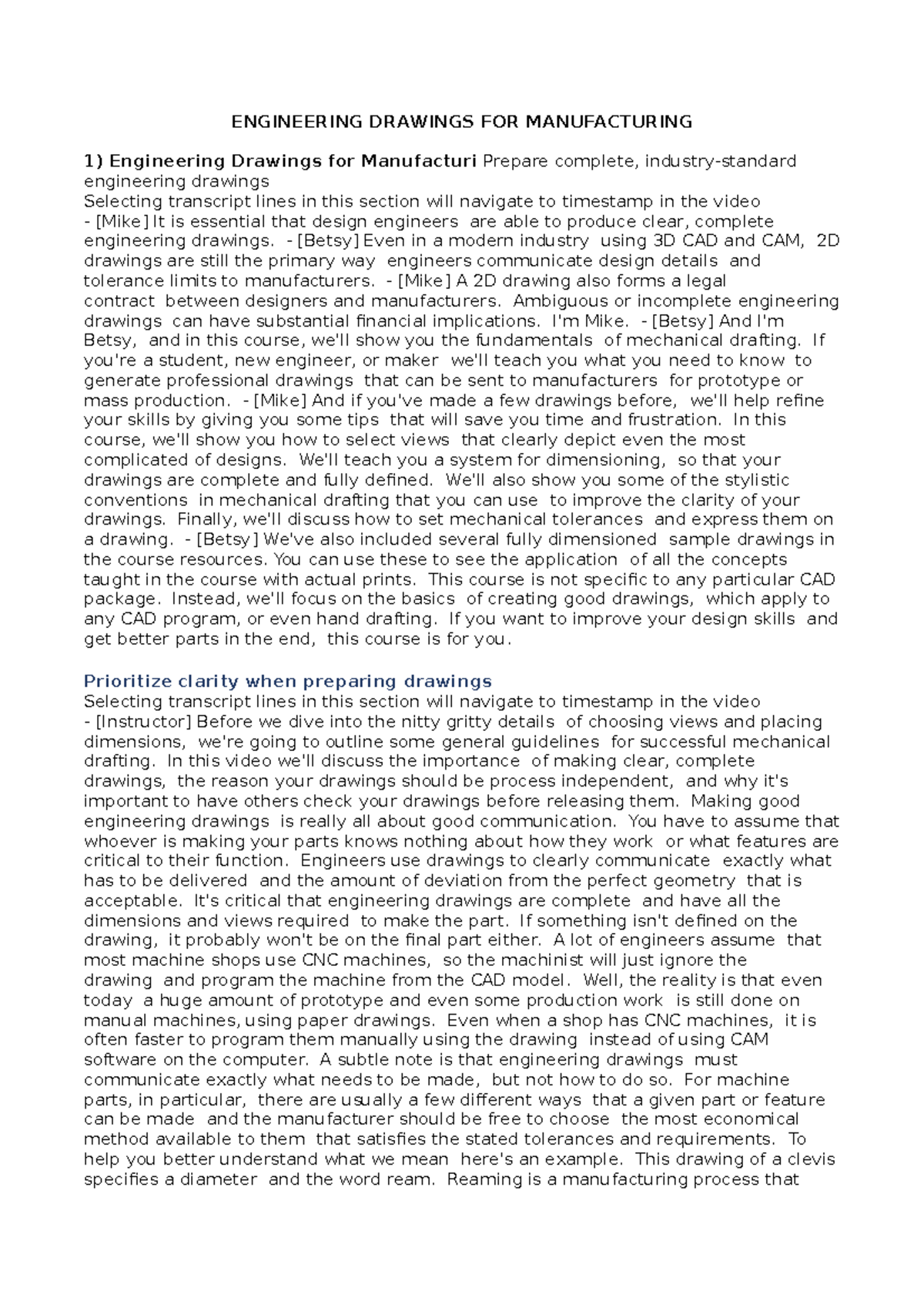 ENGINEERING DRAWINGS FOR MANUFACTURING

1) Engineering Drawings for Manufacturi Prepare complete, industry-standard engineering drawings
Selecting transcript lines in this section will navigate to timestamp in the video
- [Mike] It is essential that design engineers are able to produce clear, complete engineering drawings. - [Betsy] Even in a modern industry using 3D CAD and CAM, 2D drawings are still the primary way engineers communicate design details and tolerance limits to manufacturers. - [Mike] A 2D drawing also forms a legal contract between designers and manufacturers. Ambiguous or incomplete engineering drawings can have substantial financial implications. I'm Mike. - [Betsy] And I'm Betsy, and in this course, we'll show you the fundamentals of mechanical drafting. If you're a student, new engineer, or maker we'll teach you what you need to know to generate professional drawings that can be sent to manufacturers for prototype or mass production. - [Mike] And if you've made a few drawings before, we'll help refine your skills by giving you some tips that will save you time and frustration. In this course, we'll show you how to select views that clearly depict even the most complicated of designs. We'll teach you a system for dimensioning, so that your drawings are complete and fully defined. We'll also show you some of the stylistic conventions in mechanical drafting that you can use to improve the clarity of your drawings. Finally, we'll discuss how to set mechanical tolerances and express them on a drawing. - [Betsy] We've also included several fully dimensioned sample drawings in the course resources. You can use these to see the application of all the concepts taught in the course with actual prints. This course is not specific to any particular CAD package. Instead, we'll focus on the basics of creating good drawings, which apply to any CAD program, or even hand drafting. If you want to improve your design skills and get better parts in the end, this course is for you.

Prioritize clarity when preparing drawings
Selecting transcript lines in this section will navigate to timestamp in the video
- [Instructor] Before we dive into the nitty gritty details of choosing views and placing dimensions, we're going to outline some general guidelines for successful mechanical drafting. In this video we'll discuss the importance of making clear, complete drawings, the reason your drawings should be process independent, and why it's important to have others check your drawings before releasing them. Making good engineering drawings is really all about good communication. You have to assume that whoever is making your parts knows nothing about how they work or what features are critical to their function. Engineers use drawings to clearly communicate exactly what has to be delivered and the amount of deviation from the perfect geometry that is acceptable. It's critical that engineering drawings are complete and have all the dimensions and views required to make the part. If something isn't defined on the drawing, it probably won't be on the final part either. A lot of engineers assume that most machine shops use CNC machines, so the machinist will just ignore the drawing and program the machine from the CAD model. Well, the reality is that even today a huge amount of prototype and even some production work is still done on manual machines, using paper drawings. Even when a shop has CNC machines, it is often faster to program them manually using the drawing instead of using CAM software on the computer. A subtle note is that engineering drawings must communicate exactly what needs to be made, but not how to do so. For machine parts, in particular, there are usually a few different ways that a given part or feature can be made and the manufacturer should be free to choose the most economical method available to them that satisfies the stated tolerances and requirements. To help you better understand what we mean here's an example. This drawing of a clevis specifies a diameter and the word ream. Reaming is a manufacturing process that